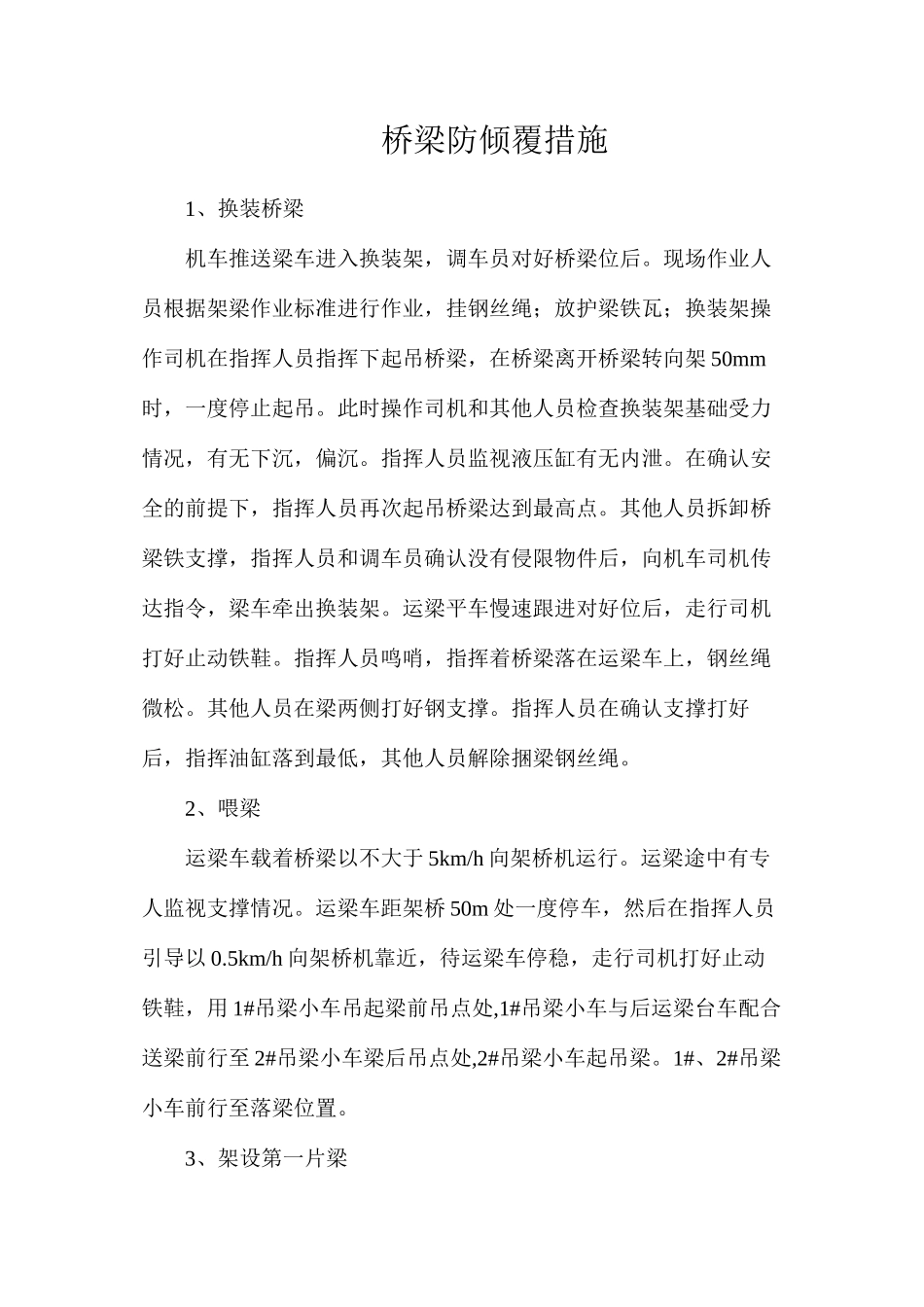 桥梁防倾覆措施

1、换装桥梁

机车推送梁车进入换装架，调车员对好桥梁位后。现场作业人员根据架梁作业标准进行作业，挂钢丝绳；放护梁铁瓦；换装架操作司机在指挥人员指挥下起吊桥梁，在桥梁离开桥梁转向架50mm时，一度停止起吊。此时操作司机和其他人员检查换装架基础受力情况，有无下沉，偏沉。指挥人员监视液压缸有无内泄。在确认安全的前提下，指挥人员再次起吊桥梁达到最高点。其他人员拆卸桥梁铁支撑，指挥人员和调车员确认没有侵限物件后，向机车司机传达指令，梁车牵出换装架。运梁平车慢速跟进对好位后，走行司机打好止动铁鞋。指挥人员鸣哨，指挥着桥梁落在运梁车上，钢丝绳微松。其他人员在梁两侧打好钢支撑。指挥人员在确认支撑打好后，指挥油缸落到最低，其他人员解除捆梁钢丝绳。

2、喂梁

运梁车载着桥梁以不大于5km/h向架桥机运行。运梁途中有专人监视支撑情况。运梁车距架桥50m处一度停车，然后在指挥人员引导以0.5km/h向架桥机靠近，待运梁车停稳，走行司机打好止动铁鞋，用1#吊梁小车吊起梁前吊点处,1#吊梁小车与后运梁台车配合送梁前行至2#吊梁小车梁后吊点处,2#吊梁小车起吊梁。1#、2#吊梁小车前行至落梁位置。

3、架设第一片梁